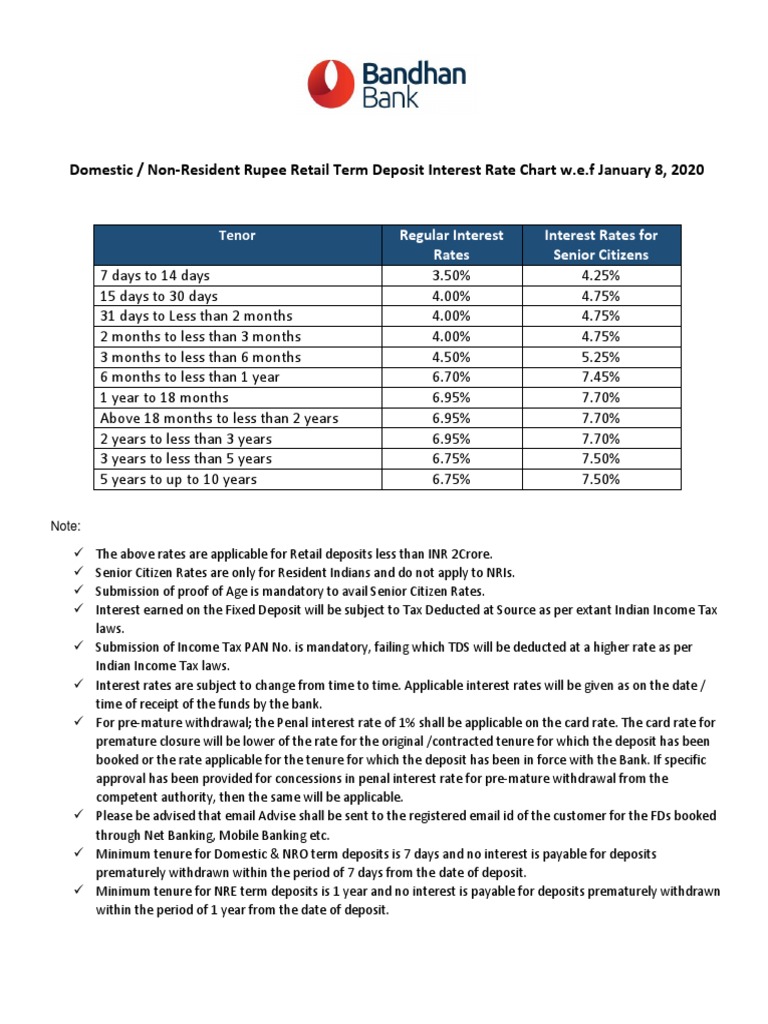 Bandhan Bank

Domestic / Non-Resident Rupee Retail Term Deposit Interest Rate Chart w.e.f January 8, 2020

| Tenor | Regular Interest Rates | Interest Rates for Senior Citizens |
|---|---|---|
| 7 days to 14 days | 3.50% | 4.25% |
| 15 days to 30 days | 4.00% | 4.75% |
| 31 days to Less than 2 months | 4.00% | 4.75% |
| 2 months to less than 3 months | 4.00% | 4.75% |
| 3 months to less than 6 months | 4.50% | 5.25% |
| 6 months to less than 1 year | 6.70% | 7.45% |
| 1 year to 18 months | 6.95% | 7.70% |
| Above 18 months to less than 2 years | 6.95% | 7.70% |
| 2 years to less than 3 years | 6.95% | 7.70% |
| 3 years to less than 5 years | 6.75% | 7.50% |
| 5 years to up to 10 years | 6.75% | 7.50% |

Note:

✓ The above rates are applicable for Retail deposits less than INR 2Crore.
✓ Senior Citizen Rates are only for Resident Indians and do not apply to NRIs.
✓ Submission of proof of Age is mandatory to avail Senior Citizen Rates.
✓ Interest earned on the Fixed Deposit will be subject to Tax Deducted at Source as per extant Indian Income Tax laws.
✓ Submission of Income Tax PAN No. is mandatory, failing which TDS will be deducted at a higher rate as per Indian Income Tax laws.
✓ Interest rates are subject to change from time to time. Applicable interest rates will be given as on the date / time of receipt of the funds by the bank.
✓ For pre-mature withdrawal; the Penal interest rate of 1% shall be applicable on the card rate. The card rate for premature closure will be lower of the rate for the original /contracted tenure for which the deposit has been booked or the rate applicable for the tenure for which the deposit has been in force with the Bank. If specific approval has been provided for concessions in penal interest rate for pre-mature withdrawal from the competent authority, then the same will be applicable.
✓ Please be advised that email Advise shall be sent to the registered email id of the customer for the FDs booked through Net Banking, Mobile Banking etc.
✓ Minimum tenure for Domestic & NRO term deposits is 7 days and no interest is payable for deposits prematurely withdrawn within the period of 7 days from the date of deposit.
✓ Minimum tenure for NRE term deposits is 1 year and no interest is payable for deposits prematurely withdrawn within the period of 1 year from the date of deposit.